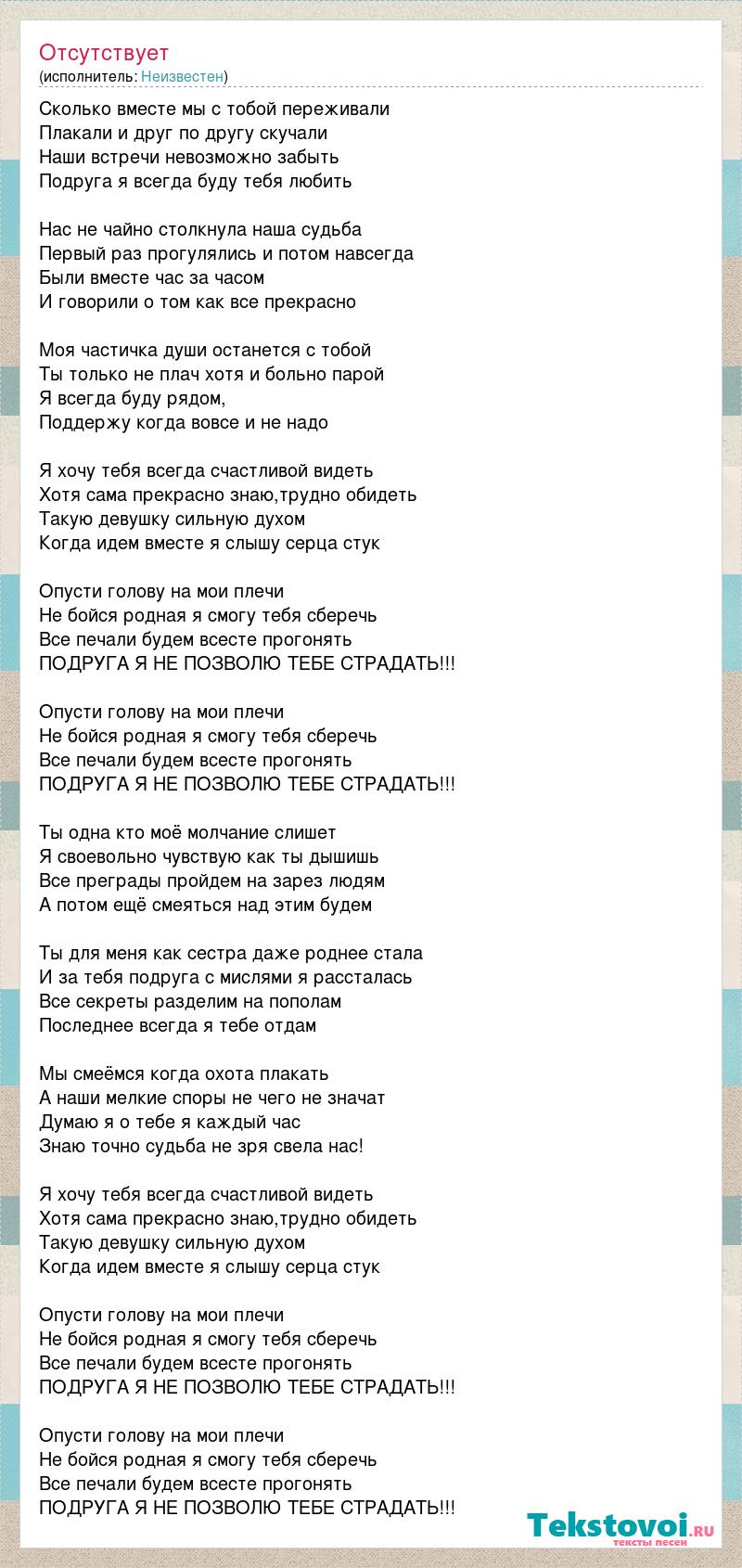 Отсутствует
(исполнитель: Неизвестен)

Сколько вместе мы с тобой переживали
Плакали и друг по другу скучали
Наши встречи невозможно забыть
Подруга я всегда буду тебя любить

Нас не чайно столкнула наша судьба
Первый раз прогулялись и потом навсегда
Были вместе час за часом
И говорили о том как все прекрасно

Моя частичка души останется с тобой
Ты только не плач хотя и больно парой
Я всегда буду рядом,
Поддержу когда вовсе и не надо

Я хочу тебя всегда счастливой видеть
Хотя сама прекрасно знаю,трудно обидеть
Такую девушку сильную духом
Когда идем вместе я слышу серца стук

Опусти голову на мои плечи
Не бойся родная я смогу тебя сберечь
Все печали будем всесте прогонять
ПОДРУГА Я НЕ ПОЗВОЛЮ ТЕБЕ СТРАДАТЬ!!!

Опусти голову на мои плечи
Не бойся родная я смогу тебя сберечь
Все печали будем всесте прогонять
ПОДРУГА Я НЕ ПОЗВОЛЮ ТЕБЕ СТРАДАТЬ!!!

Ты одна кто моё молчание слишет
Я своевольно чувствую как ты дышишь
Все преграды пройдем на зарез людям
А потом ещё смеяться над этим будем

Ты для меня как сестра даже роднее стала
И за тебя подруга с мислями я рассталась
Все секреты разделим на пополам
Последнее всегда я тебе отдам

Мы смеёмся когда охота плакать
А наши мелкие споры не чего не значат
Думаю я о тебе я каждый час
Знаю точно судьба не зря свела нас!

Я хочу тебя всегда счастливой видеть
Хотя сама прекрасно знаю,трудно обидеть
Такую девушку сильную духом
Когда идем вместе я слышу серца стук

Опусти голову на мои плечи
Не бойся родная я смогу тебя сберечь
Все печали будем всесте прогонять
ПОДРУГА Я НЕ ПОЗВОЛЮ ТЕБЕ СТРАДАТЬ!!!

Опусти голову на мои плечи
Не бойся родная я смогу тебя сберечь
Все печали будем всесте прогонять
ПОДРУГА Я НЕ ПОЗВОЛЮ ТЕБЕ СТРАДАТЬ!!!

Tekstovoi.ru
тексты песен